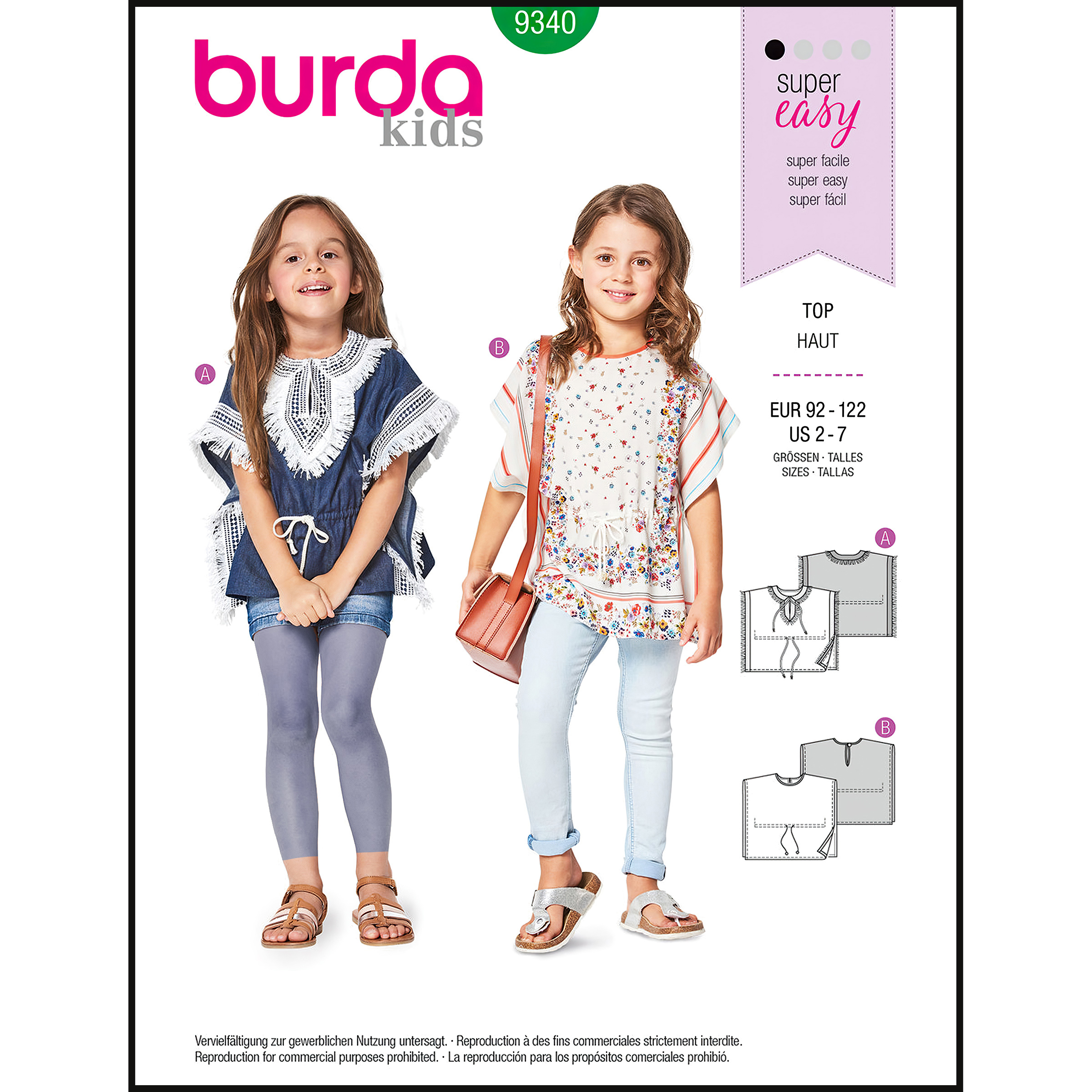 9340

burda
kids

super
easy

super facile
super easy
super fácil

TOP
HAUT

EUR 92 - 122
US 2 - 7
GRÖSSEN · TALLES
SIZES · TALLAS

A

B

A

B

Vervielfältigung zur gewerblichen Nutzung untersagt. · Reproduction à des fins commerciales strictement interdite.
Reproduction for commercial purposes prohibited. · La reproducción para los propósitos comerciales prohibió.